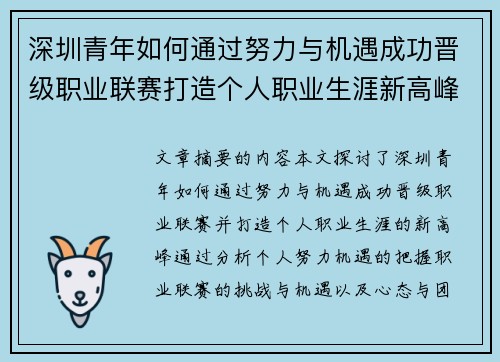 深圳青年如何通过努力与机遇成功晋级职业联赛打造个人职业生涯新高峰

文章摘要的内容本文探讨了深圳青年如何通过努力与机遇成功晋级职业联赛并打造个人职业生涯的新高峰通过分析个人努力机遇的把握职业联赛的挑战与机遇以及心态与团